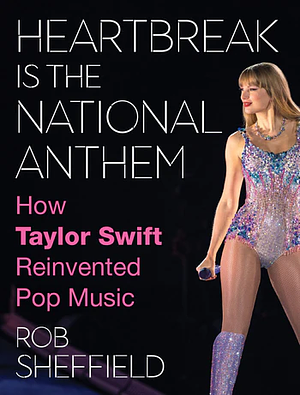 HEARTBREAK IS THE NATIONAL ANTHEM

How Taylor Swift Reinvented Pop Music

ROB SHEFFIELD